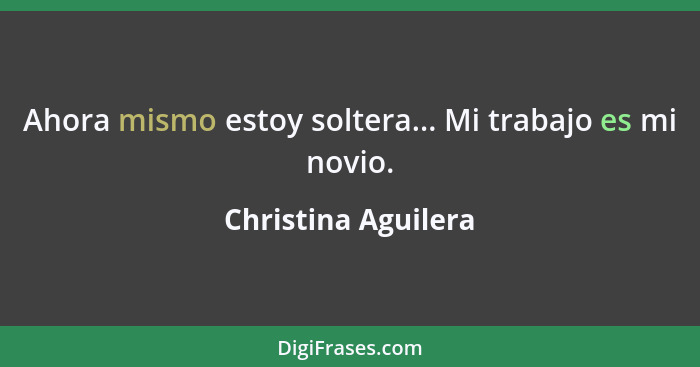 Ahora mismo estoy soltera... Mi trabajo es mi novio.

Christina Aguilera

DigiFrases.com